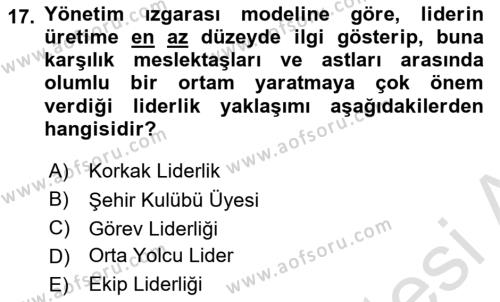 17. Yönetim ızgarası modeline göre, liderin üretime en az düzeyde ilgi gösterip, buna karşılık meslektaşları ve astları arasında olumlu bir ortam yaratmaya çok önem verdiği liderlik yaklaşımı aşağıdakilerden hangisidir?

A) Korkak Liderlik
B) Şehir Kulübü Üyesi
C) Görev Liderliği
D) Orta Yolcu Lider
E) Ekip Liderliği

www.aofsoru.com